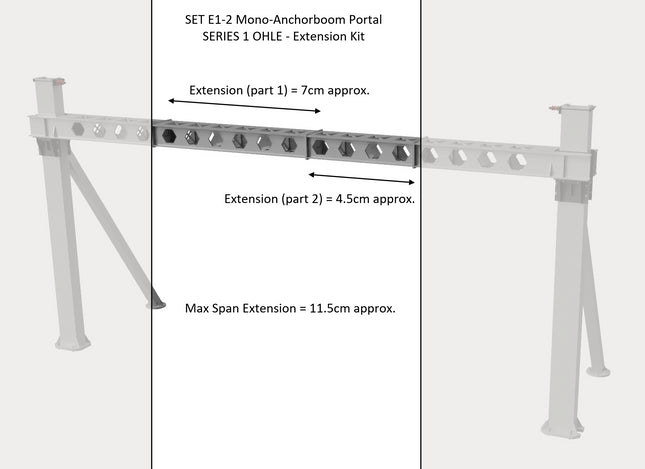 SET E1-2 Mono-Anchorboom Portal
SERIES 1 OHLE - Extension Kit

Extension (part 1) = 7cm approx.

Extension (part 2) = 4.5cm approx.

Max Span Extension = 11.5cm approx.